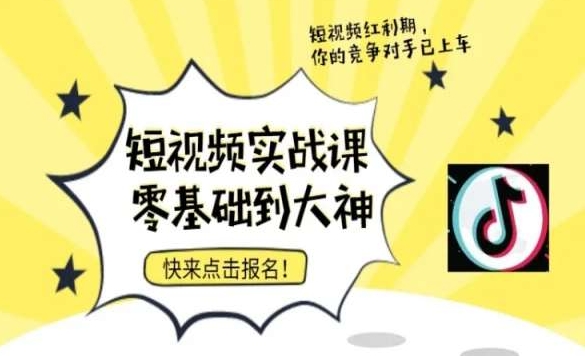 短视频红利期，
你的竞争对手已上车

短视频实战课
零基础到大神

快来点击报名！